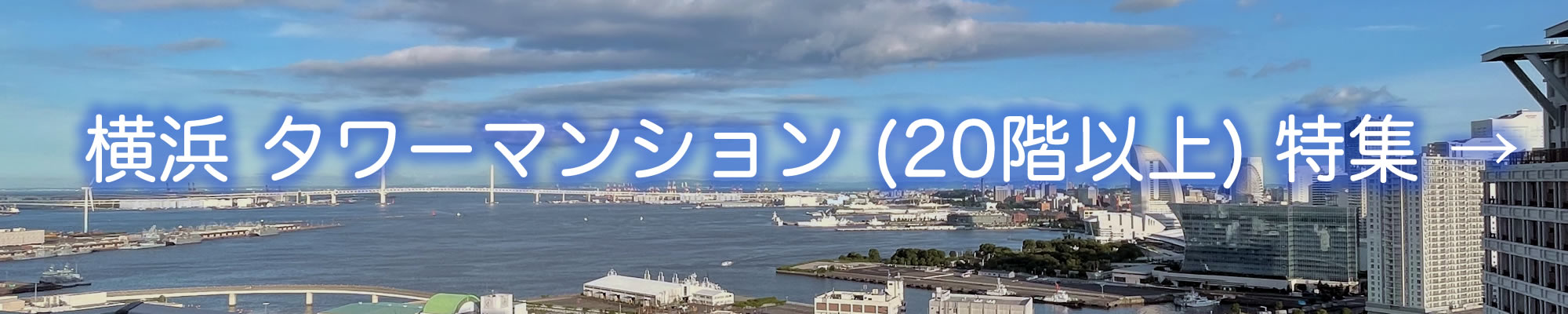 横浜 タワーマンション (20階以上) 特集 →